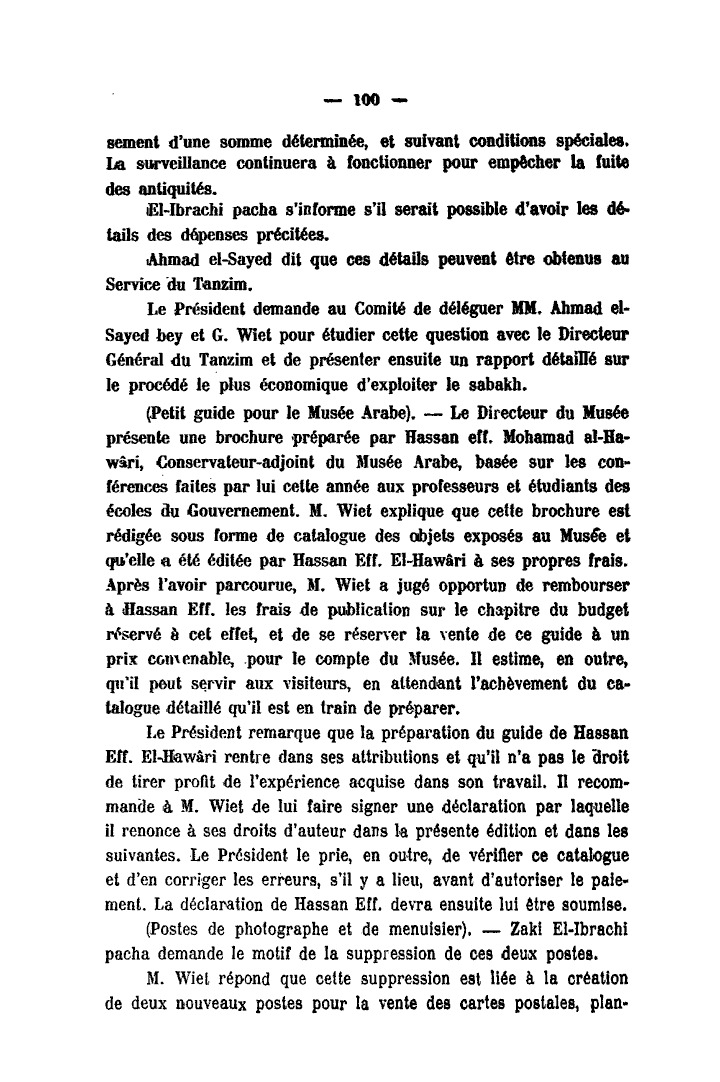 — 100 —

sement d'une somme déterminée, et suivant conditions spéciales. La surveillance continuera à fonctionner pour empêcher la fuite des antiquités.

El-Ibrachi pacha s'informe s'il serait possible d'avoir les détails des dépenses précitées.

Ahmad el-Sayed dit que ces détails peuvent être obtenus au Service du Tanzim.

Le Président demande au Comité de déléguer MM. Ahmad el-Sayed bey et G. Wiet pour étudier cette question avec le Directeur Général du Tanzim et de présenter ensuite un rapport détaillé sur le procédé le plus économique d'exploiter le sabakh.

(Petit guide pour le Musée Arabe). — Le Directeur du Musée présente une brochure préparée par Hassan eff. Mohamad al-Hawâri, Conservateur-adjoint du Musée Arabe, basée sur les conférences faites par lui cette année aux professeurs et étudiants des écoles du Gouvernement. M. Wiet explique que cette brochure est rédigée sous forme de catalogue des objets exposés au Musée et qu'elle a été éditée par Hassan Eff. El-Hawâri à ses propres frais. Après l'avoir parcourue, M. Wiet a jugé opportun de rembourser à Hassan Eff. les frais de publication sur le chapitre du budget réservé à cet effet, et de se réserver la vente de ce guide à un prix convenable, pour le compte du Musée. Il estime, en outre, qu'il peut servir aux visiteurs, en attendant l'achèvement du catalogue détaillé qu'il est en train de préparer.

Le Président remarque que la préparation du guide de Hassan Eff. El-Hawâri rentre dans ses attributions et qu'il n'a pas le droit de tirer profit de l'expérience acquise dans son travail. Il recommande à M. Wiet de lui faire signer une déclaration par laquelle il renonce à ses droits d'auteur dans la présente édition et dans les suivantes. Le Président le prie, en outre, de vérifier ce catalogue et d'en corriger les erreurs, s'il y a lieu, avant d'autoriser le paiement. La déclaration de Hassan Eff. devra ensuite lui être soumise.

(Postes de photographe et de menuisier). — Zaki El-Ibrachi pacha demande le motif de la suppression de ces deux postes.

M. Wiet répond que cette suppression est liée à la création de deux nouveaux postes pour la vente des cartes postales, plan-